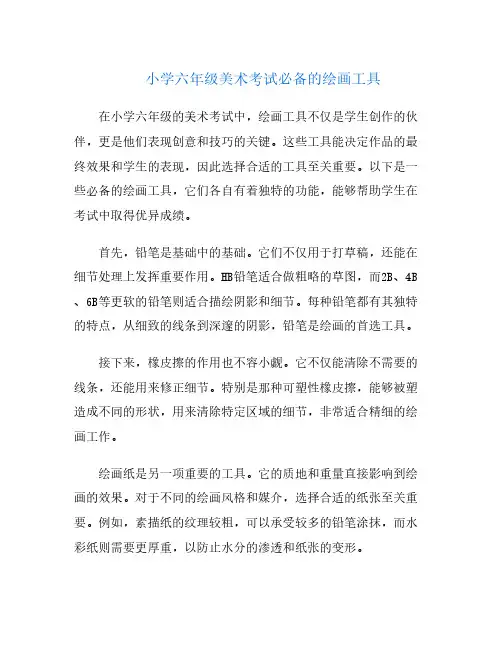 小学六年级美术考试必备的绘画工具

在小学六年级的美术考试中，绘画工具不仅是学生创作的伙伴，更是他们表现创意和技巧的关键。这些工具能决定作品的最终效果和学生的表现，因此选择合适的工具至关重要。以下是一些必备的绘画工具，它们各自有着独特的功能，能够帮助学生在考试中取得优异成绩。

首先，铅笔是基础中的基础。它们不仅用于打草稿，还能在细节处理上发挥重要作用。HB铅笔适合做粗略的草图，而2B、4B、6B等更软的铅笔则适合描绘阴影和细节。每种铅笔都有其独特的特点，从细致的线条到深邃的阴影，铅笔是绘画的首选工具。

接下来，橡皮擦的作用也不容小觑。它不仅能清除不需要的线条，还能用来修正细节。特别是那种可塑性橡皮擦，能够被塑造成不同的形状，用来清除特定区域的细节，非常适合精细的绘画工作。

绘画纸是另一项重要的工具。它的质地和重量直接影响到绘画的效果。对于不同的绘画风格和媒介，选择合适的纸张至关重要。例如，素描纸的纹理较粗，可以承受较多的铅笔涂抹，而水彩纸则需要更厚重，以防止水分的渗透和纸张的变形。